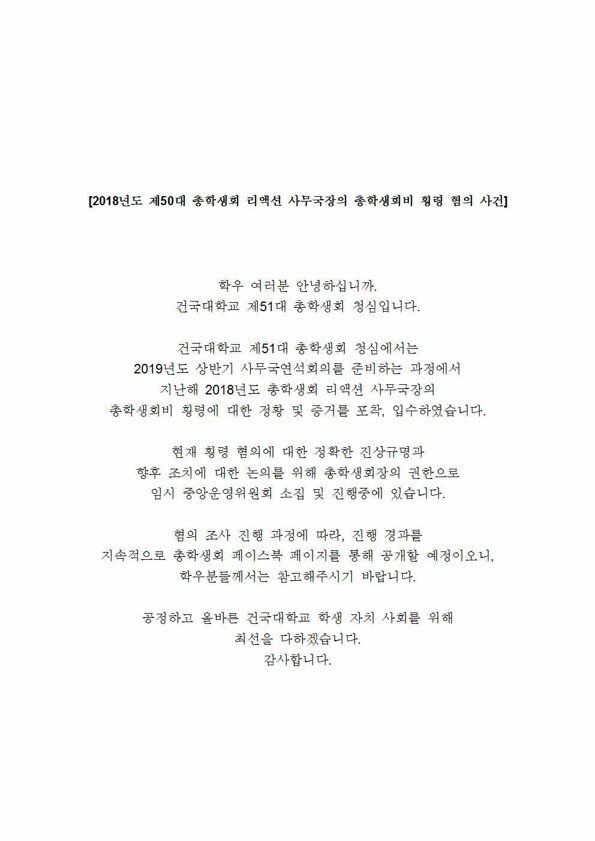 [2018년도 제50대 총학생회 리액션 사무국장의 총학생회비 횡령 혐의 사건]

학우 여러분 안녕하십니까.
건국대학교 제51대 총학생회 청심입니다.

건국대학교 제51대 총학생회 청심에서는
2019년도 상반기 사무국연석회의를 준비하는 과정에서
지난해 2018년도 총학생회 리액션 사무국장의
총학생회비 횡령에 대한 정황 및 증거를 포착, 입수하였습니다.

현재 횡령 혐의에 대한 정확한 진상규명과
향후 조치에 대한 논의를 위해 총학생회장의 권한으로
임시 중앙운영위원회 소집 및 진행중에 있습니다.

혐의 조사 진행 과정에 따라, 진행 경과를
지속적으로 총학생회 페이스북 페이지를 통해 공개할 예정이오니,
학우분들께서는 참고해주시기 바랍니다.

공정하고 올바른 건국대학교 학생 자치 사회를 위해
최선을 다하겠습니다.
감사합니다.